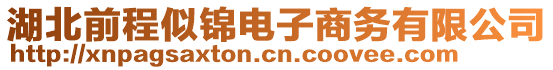 湖北前程似锦电子商务有限公司
http://xnpagsaxton.cn.coovee.com